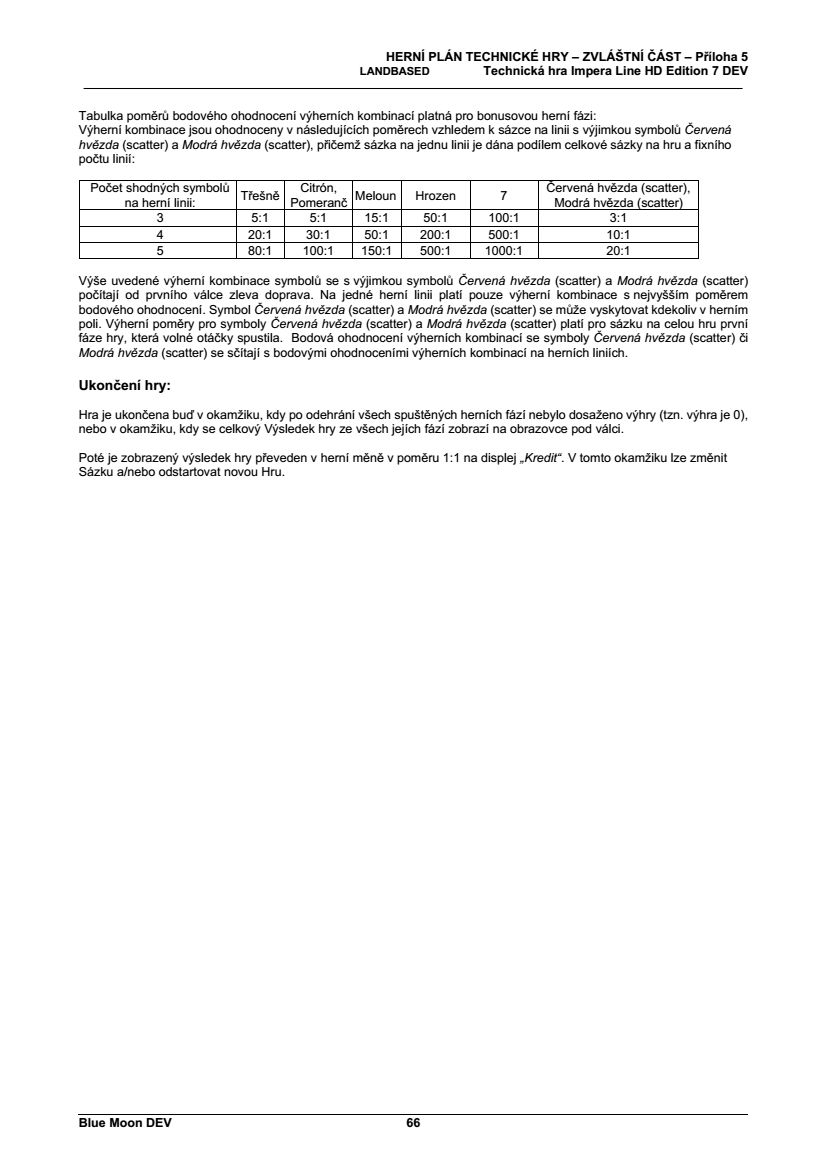 HERNÍ PLÁN TECHNICKÉ HRY – ZVLÁŠTNÍ ČÁST – Příloha 5
LANDBASED Technická hra Impera Line HD Edition 7 DEV

Tabulka poměrů bodového ohodnocení výherních kombinací platná pro bonusovou herní fázi:
Výherní kombinace jsou ohodnoceny v následujících poměrech vzhledem k sázce na linii s výjimkou symbolů Červená hvězda (scatter) a Modrá hvězda (scatter), přičemž sázka na jednu linii je dána podílem celkové sázky na hru a fixního počtu linií:

| Počet shodných symbolů na herní linii: | Třešně | Citrón, Pomeranč | Meloun | Hrozen | 7 | Červená hvězda (scatter), Modrá hvězda (scatter) |
|---|---|---|---|---|---|---|
| 3 | 5:1 | 5:1 | 15:1 | 50:1 | 100:1 | 3:1 |
| 4 | 20:1 | 30:1 | 50:1 | 200:1 | 500:1 | 10:1 |
| 5 | 80:1 | 100:1 | 150:1 | 500:1 | 1000:1 | 20:1 |

Výše uvedené výherní kombinace symbolů se s výjimkou symbolů Červená hvězda (scatter) a Modrá hvězda (scatter) počítají od prvního válce zleva doprava. Na jedné herní linii platí pouze výherní kombinace s nejvyšším poměrem bodového ohodnocení. Symbol Červená hvězda (scatter) a Modrá hvězda (scatter) se může vyskytovat kdekoliv v herním poli. Výherní poměry pro symboly Červená hvězda (scatter) a Modrá hvězda (scatter) platí pro sázku na celou hru první fáze hry, která volné otáčky spustila. Bodová ohodnocení výherních kombinací se symboly Červená hvězda (scatter) či Modrá hvězda (scatter) se sčítají s bodovými ohodnoceními výherních kombinací na herních liniích.

Ukončení hry:

Hra je ukončena buď v okamžiku, kdy po odehrání všech spuštěných herních fází nebylo dosaženo výhry (tzn. výhra je 0), nebo v okamžiku, kdy se celkový Výsledek hry ze všech jejích fází zobrazí na obrazovce pod válci.

Poté je zobrazený výsledek hry převeden v herní měně v poměru 1:1 na displej „Kredit“. V tomto okamžiku lze změnit Sázku a/nebo odstartovat novou Hru.

Blue Moon DEV 66